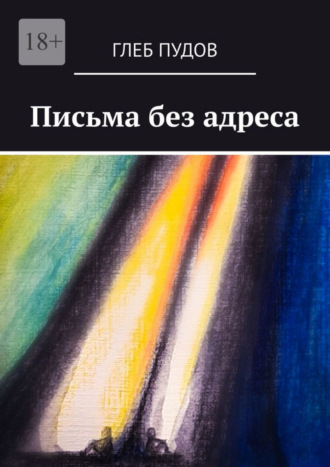 18+

ГЛЕБ ПУДОВ

Письма без адреса